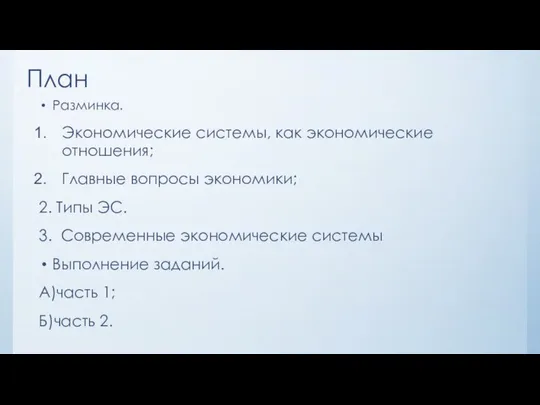 План

• Разминка.

1. Экономические системы, как экономические отношения;

2. Главные вопросы экономики;

2. Типы ЭС.

3. Современные экономические системы

• Выполнение заданий.

А)часть 1;

Б)часть 2.